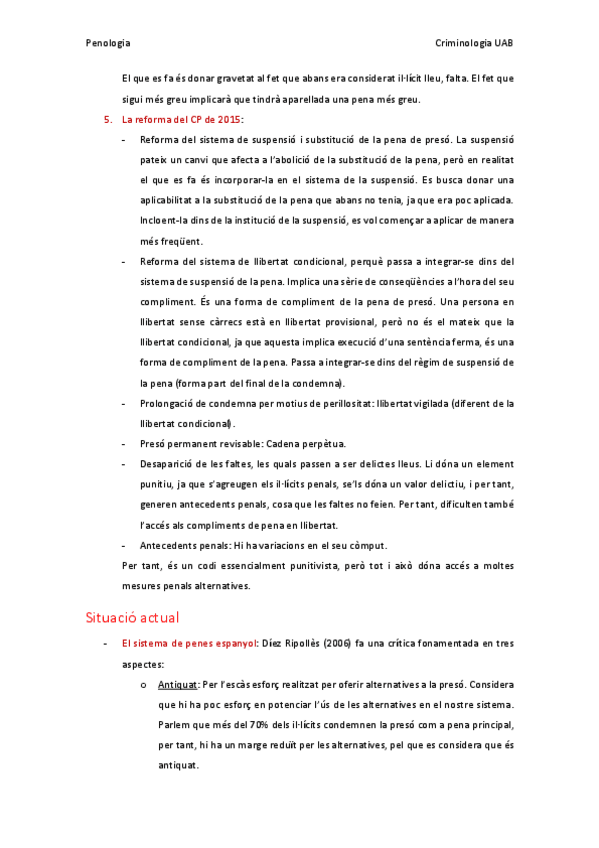 Penologia

Criminologia UAB

El que es fa és donar gravetat al fet que abans era considerat il·lícit lleu, falta. El fet que sigui més greu implicarà que tindrà aparellada una pena més greu.

5. La reforma del CP de 2015:

- Reforma del sistema de suspensió i substitució de la pena de presó. La suspensió pateix un canvi que afecta a l'abolició de la substitució de la pena, però en realitat el que es fa és incorporar-la en el sistema de la suspensió. Es busca donar una aplicabilitat a la substitució de la pena que abans no tenia, ja que era poc aplicada. Incloent-la dins de la institució de la suspensió, es vol començar a aplicar de manera més freqüent.
- Reforma del sistema de llibertat condicional, perquè passa a integrar-se dins del sistema de suspensió de la pena. Implica una sèrie de conseqüències a l'hora del seu compliment. És una forma de compliment de la pena de presó. Una persona en llibertat sense càrrecs està en llibertat provisional, però no és el mateix que la llibertat condicional, ja que aquesta implica execució d'una sentència ferma, és una forma de compliment de la pena. Passa a integrar-se dins del règim de suspensió de la pena (forma part del final de la condemna).
- Prolongació de condemna per motius de perillositat: llibertat vigilada (diferent de la llibertat condicional).
- Presó permanent revisable: Cadena perpètua.
- Desaparició de les faltes, les quals passen a ser delictes lleus. Li dóna un element punitiu, ja que s'agreugen els il·lícits penals, se'ls dóna un valor delictiu, i per tant, generen antecedents penals, cosa que les faltes no feien. Per tant, dificulten també l'accés als compliments de pena en llibertat.
- Antecedents penals: Hi ha variacions en el seu còmput.

Per tant, és un codi essencialment punitivista, però tot i això dóna accés a moltes mesures penals alternatives.

Situació actual

- El sistema de penes espanyol: Díez Ripollès (2006) fa una crítica fonamentada en tres aspectes:
  o Antiquat: Per l'escàs esforç realitzat per oferir alternatives a la presó. Considera que hi ha poc esforç en potenciar l'ús de les alternatives en el nostre sistema. Parlem que més del 70% dels il·lícits condemnen la presó com a pena principal, per tant, hi ha un marge reduït per les alternatives, pel que es considera que és antiquat.